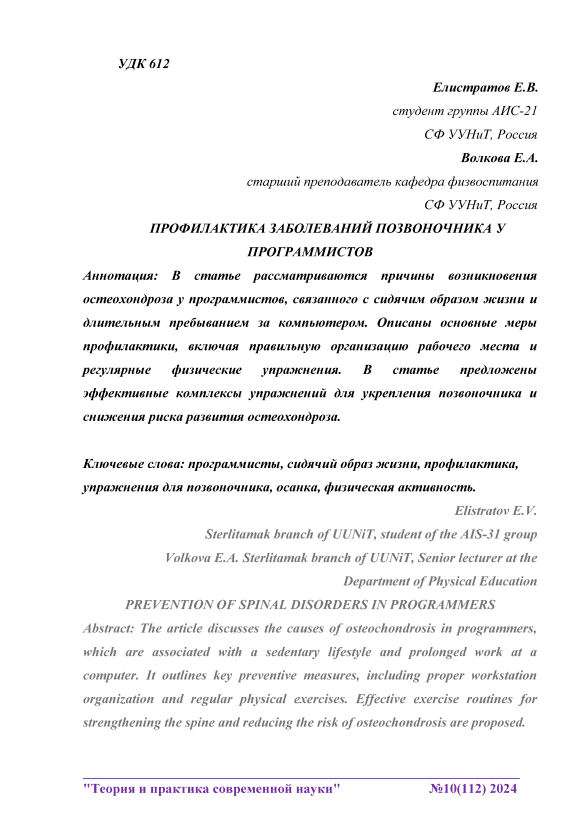 УДК 612

Елистратов Е.В.
студент группы АИС-21
СФ УУНиТ, Россия
Волкова Е.А.
старший преподаватель кафедра физвоспитания
СФ УУНиТ, Россия

ПРОФИЛАКТИКА ЗАБОЛЕВАНИЙ ПОЗВОНОЧНИКА У ПРОГРАММИСТОВ

Аннотация: В статье рассматриваются причины возникновения остеохондроза у программистов, связанного с сидячим образом жизни и длительным пребыванием за компьютером. Описаны основные меры профилактики, включая правильную организацию рабочего места и регулярные физические упражнения. В статье предложены эффективные комплексы упражнений для укрепления позвоночника и снижения риска развития остеохондроза.

Ключевые слова: программисты, сидячий образ жизни, профилактика, упражнения для позвоночника, осанка, физическая активность.

Elistratov E.V.
Sterlitamak branch of UUNiT, student of the AIS-31 group
Volkova E.A. Sterlitamak branch of UUNiT, Senior lecturer at the Department of Physical Education

PREVENTION OF SPINAL DISORDERS IN PROGRAMMERS

Abstract: The article discusses the causes of osteochondrosis in programmers, which are associated with a sedentary lifestyle and prolonged work at a computer. It outlines key preventive measures, including proper workstation organization and regular physical exercises. Effective exercise routines for strengthening the spine and reducing the risk of osteochondrosis are proposed.

"Теория и практика современной науки" №10(112) 2024